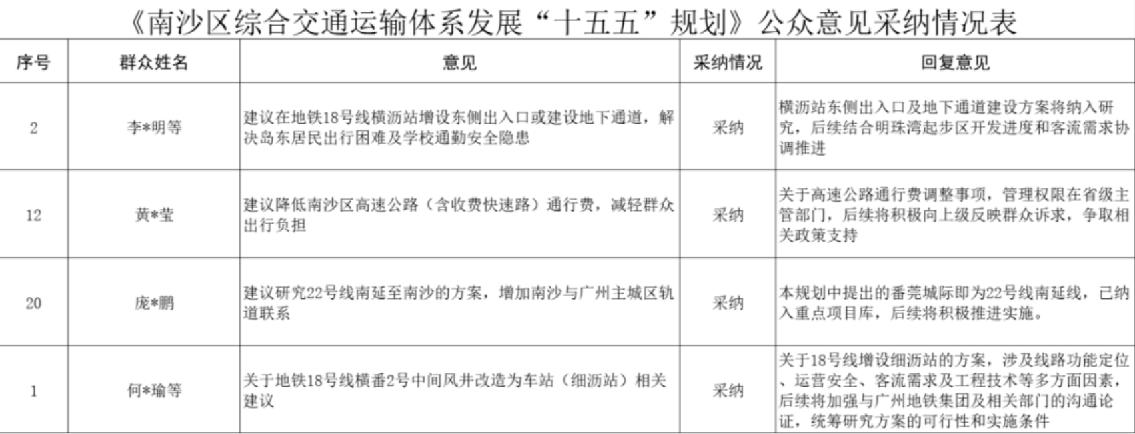 《南沙区综合交通运输体系发展“十五五”规划》公众意见采纳情况表

| 序号 | 群众姓名 | 意见 | 采纳情况 | 回复意见 |
|---|---|---|---|---|
| 2 | 李*明等 | 建议在地铁18号线横沥站增设东侧出入口或建设地下通道，解决岛东居民出行困难及学校通勤安全隐患 | 采纳 | 横沥站东侧出入口及地下通道建设方案将纳入研究，后续结合明珠湾起步区开发进度和客流需求协调推进 |
| 12 | 黄*莹 | 建议降低南沙区高速公路（含收费快速路）通行费，减轻群众出行负担 | 采纳 | 关于高速公路通行费调整事项，管理权限在省级主管部门，后续将积极向上级反映群众诉求，争取相关政策支持 |
| 20 | 庞*鹏 | 建议研究22号线南延至南沙的方案，增加南沙与广州主城区轨道联系 | 采纳 | 本规划中提出的番莞城际即为22号线南延线，已纳入重点项目库，后续将积极推进实施。 |
| 1 | 何*瑜等 | 关于地铁18号线横番2号中间风井改造为车站（细沥站）相关建议 | 采纳 | 关于18号线增设细沥站的方案，涉及线路功能定位、运营安全、客流需求及工程技术等多方面因素，后续将加强与广州地铁集团及相关部门的沟通论证，统筹研究方案的可行性和实施条件 |